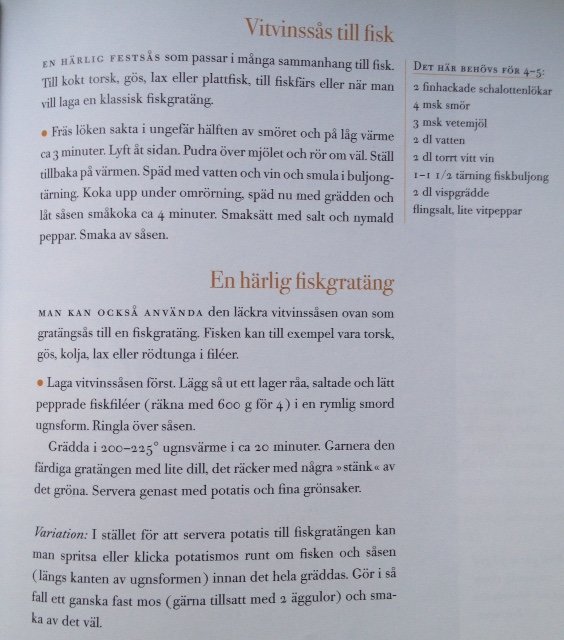 Vitvinssås till fisk

EN HÄRLIG FESTSÅS som passar i många sammanhang till fisk. Till kokt torsk, gös, lax eller plattfisk, till fiskfärs eller när man vill laga en klassisk fiskgratäng.

• Fräs löken sakta i ungefär hälften av smöret och på låg värme ca 3 minuter. Lyft åt sidan. Pudra över mjölet och rör om väl. Ställ tillbaka på värmen. Späd med vatten och vin och smula i buljongtärning. Koka upp under omrörning, späd nu med grädden och låt såsen småkoka ca 4 minuter. Smaksätt med salt och nymald peppar. Smaka av såsen.

DET HÄR BEHÖVS FÖR 4–5:
2 finhackade schalottenlökar
4 msk smör
3 msk vetemjöl
2 dl vatten
2 dl torrt vitt vin
1–1 1/2 tärning fiskbuljong
2 dl vispgrädde
flingsalt, lite vitpeppar

En härlig fiskgratäng

MAN KAN OCKSÅ ANVÄNDA den läckra vitvinssåsen ovan som gratängsås till en fiskgratäng. Fisken kan till exempel vara torsk, gös, kolja, lax eller rödtunga i filéer.

• Laga vitvinssåsen först. Lägg så ut ett lager råa, saltade och lätt pepprade fiskfiléer (räkna med 600 g för 4) i en rymlig smord ugnsform. Ringla över såsen.

Grädda i 200–225° ugnsvärme i ca 20 minuter. Garnera den färdiga gratängen med lite dill, det räcker med några »stänk« av det gröna. Servera genast med potatis och fina grönsaker.

Variation: I stället för att servera potatis till fiskgratängen kan man spritsa eller klicka potatismos runt om fisken och såsen (längs kanten av ugnsformen) innan det hela gräddas. Gör i så fall ett ganska fast mos (gärna tillsatt med 2 äggulor) och smaka av det väl.